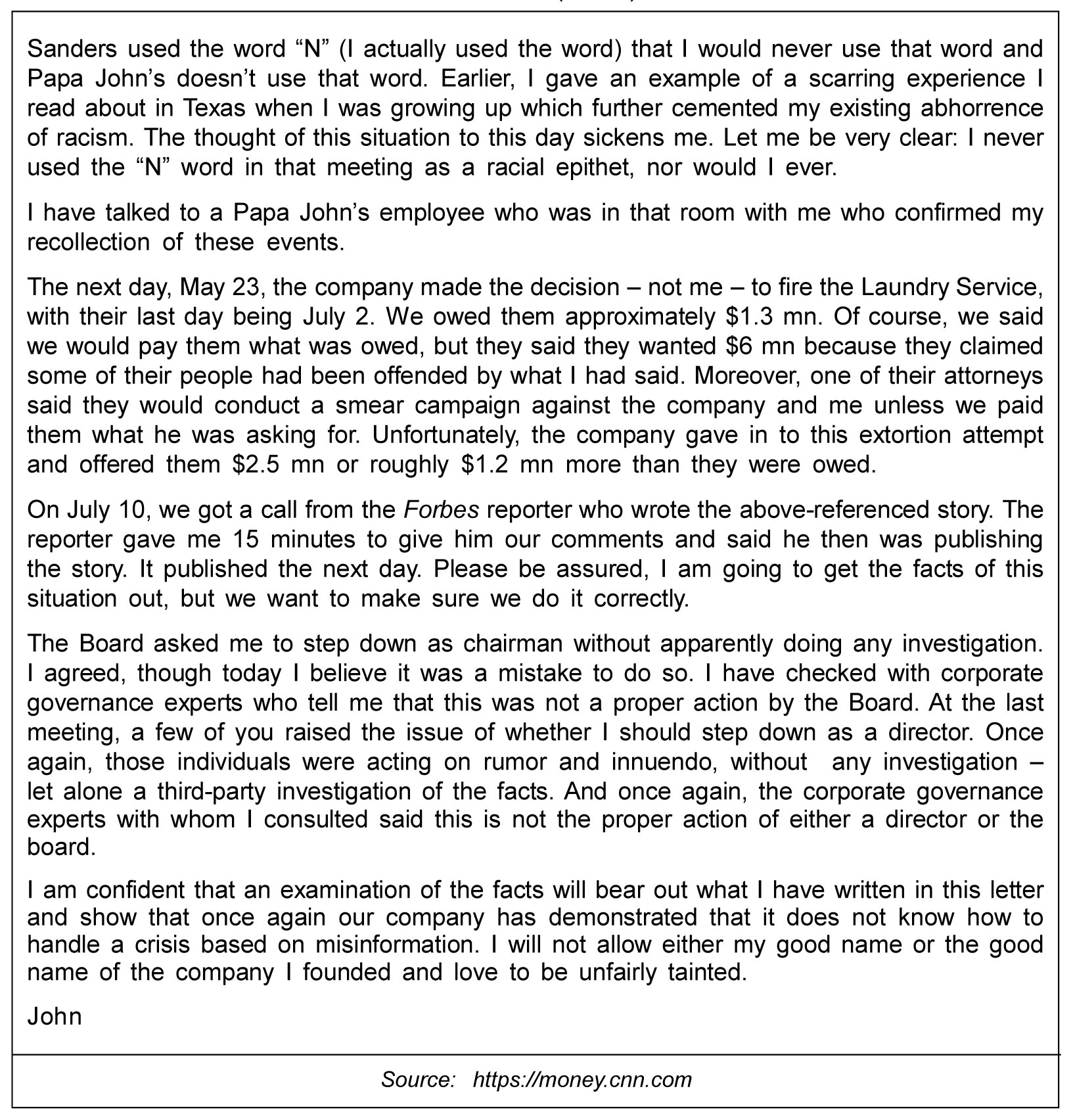 Sanders used the word “N” (I actually used the word) that I would never use that word and Papa John’s doesn’t use that word. Earlier, I gave an example of a scarring experience I read about in Texas when I was growing up which further cemented my existing abhorrence of racism. The thought of this situation to this day sickens me. Let me be very clear: I never used the “N” word in that meeting as a racial epithet, nor would I ever.

I have talked to a Papa John’s employee who was in that room with me who confirmed my recollection of these events.

The next day, May 23, the company made the decision – not me – to fire the Laundry Service, with their last day being July 2. We owed them approximately \$1.3 mn. Of course, we said we would pay them what was owed, but they said they wanted \$6 mn because they claimed some of their people had been offended by what I had said. Moreover, one of their attorneys said they would conduct a smear campaign against the company and me unless we paid them what he was asking for. Unfortunately, the company gave in to this extortion attempt and offered them \$2.5 mn or roughly \$1.2 mn more than they were owed.

On July 10, we got a call from the Forbes reporter who wrote the above-referenced story. The reporter gave me 15 minutes to give him our comments and said he then was publishing the story. It published the next day. Please be assured, I am going to get the facts of this situation out, but we want to make sure we do it correctly.

The Board asked me to step down as chairman without apparently doing any investigation. I agreed, though today I believe it was a mistake to do so. I have checked with corporate governance experts who tell me that this was not a proper action by the Board. At the last meeting, a few of you raised the issue of whether I should step down as a director. Once again, those individuals were acting on rumor and innuendo, without any investigation – let alone a third-party investigation of the facts. And once again, the corporate governance experts with whom I consulted said this is not the proper action of either a director or the board.

I am confident that an examination of the facts will bear out what I have written in this letter and show that once again our company has demonstrated that it does not know how to handle a crisis based on misinformation. I will not allow either my good name or the good name of the company I founded and love to be unfairly tainted.

John

Source: https://money.cnn.com